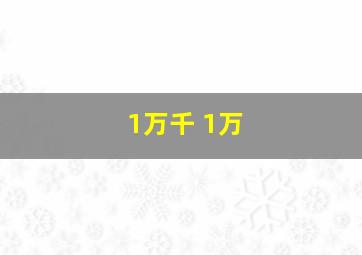 1万千 1万